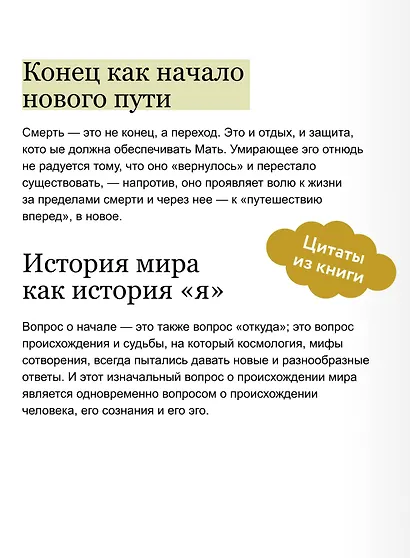 Конец как начало нового пути

Смерть — это не конец, а переход. Это и отдых, и защита, кото ые должна обеспечивать Мать. Умирающее эго отнюдь не радуется тому, что оно «вернулось» и перестало существовать, — напротив, оно проявляет волю к жизни за пределами смерти и через нее — к «путешествию вперед», в новое.

Цитаты из книги

История мира как история «я»

Вопрос о начале — это также вопрос «откуда»; это вопрос происхождения и судьбы, на который космология, мифы сотворения, всегда пытались давать новые и разнообразные ответы. И этот изначальный вопрос о происхождении мира является одновременно вопросом о происхождении человека, его сознания и его эго.